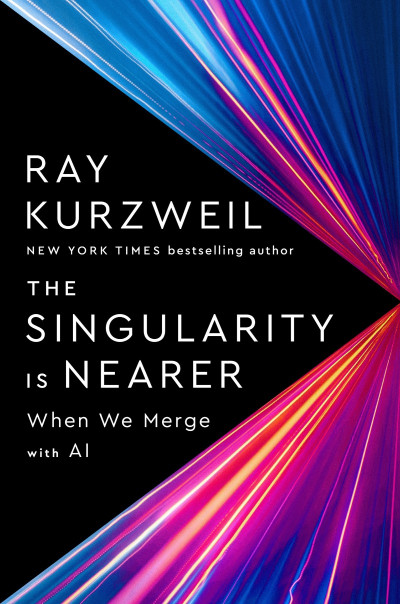 RAY
KURZWEIL
NEW YORK TIMES bestselling author
THE
SINGULARITY
IS NEARER
When We Merge
with AI